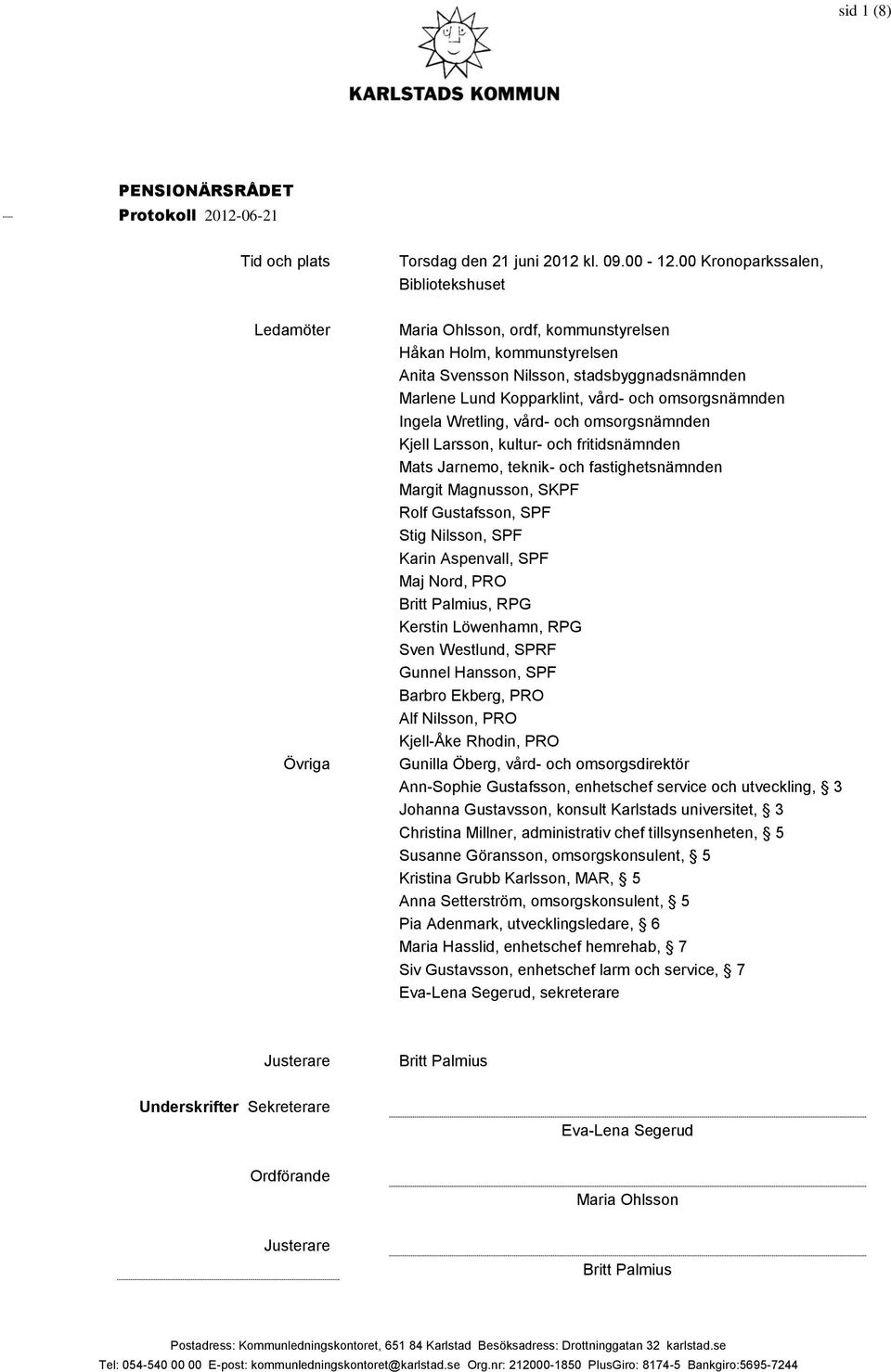 sid 1 (8)

KARLSTADS KOMMUN

PENSIONÄRSRÅDET
Protokoll 2012-06-21

Tid och plats
Torsdag den 21 juni 2012 kl. 09.00 - 12.00 Kronoparkssalen, Bibliotekshuset

Ledamöter
Maria Ohlsson, ordf, kommunstyrelsen
Håkan Holm, kommunstyrelsen
Anita Svensson Nilsson, stadsbyggnadsnämnden
Marlene Lund Kopparklint, vård- och omsorgsnämnden
Ingela Wretling, vård- och omsorgsnämnden
Kjell Larsson, kultur- och fritidsnämnden
Mats Jarnemo, teknik- och fastighetsnämnden
Margit Magnusson, SKPF
Rolf Gustafsson, SPF
Stig Nilsson, SPF
Karin Aspenvall, SPF
Maj Nord, PRO
Britt Palmius, RPG
Kerstin Löwenhamn, RPG
Sven Westlund, SPRF
Gunnel Hansson, SPF
Barbro Ekberg, PRO
Alf Nilsson, PRO
Kjell-Åke Rhodin, PRO

Övriga
Gunilla Öberg, vård- och omsorgsdirektör
Ann-Sophie Gustafsson, enhetschef service och utveckling, § 3
Johanna Gustavsson, konsult Karlstads universitet, § 3
Christina Millner, administrativ chef tillsynsenheten, § 5
Susanne Göransson, omsorgskonsulent, § 5
Kristina Grubb Karlsson, MAR, § 5
Anna Setterström, omsorgskonsulent, § 5
Pia Adenmark, utvecklingsledare, § 6
Maria Hasslid, enhetschef hemrehab, § 7
Siv Gustavsson, enhetschef larm och service, § 7
Eva-Lena Segerud, sekreterare

Justerare
Britt Palmius

Underskrifter Sekreterare
Eva-Lena Segerud

Ordförande
Maria Ohlsson

Justerare
Britt Palmius

Postadress: Kommunledningskontoret, 651 84 Karlstad Besöksadress: Drottninggatan 32 karlstad.se
Tel: 054-540 00 00 E-post: kommunledningskontoret@karlstad.se Org.nr: 212000-1850 PlusGiro: 8174-5 Bankgiro:5695-7244